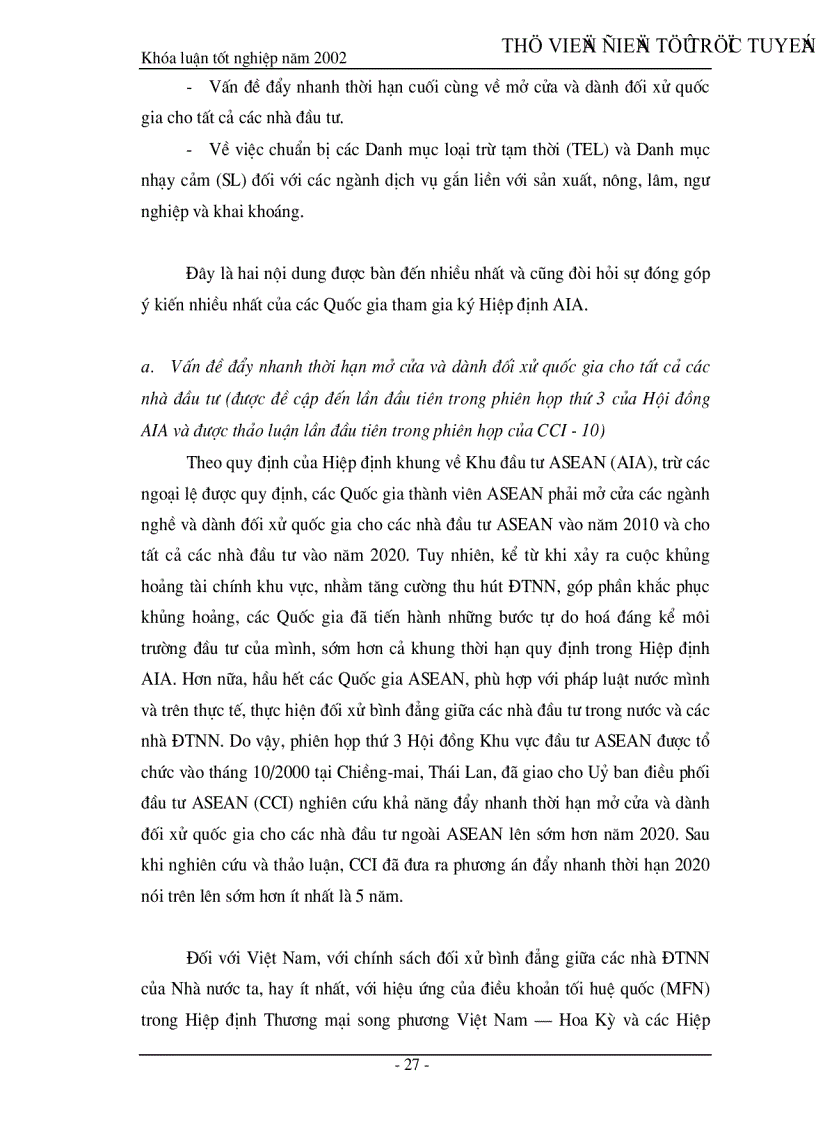 Khóa luận tốt nghiệp năm 2002

THÖ VIEÄN ÑIEÄN TÖÛ TRÖÏC TUYEÁN

- Vấn đề đẩy nhanh thời hạn cuối cùng về mở cửa và dành đối xử quốc gia cho tất cả các nhà đầu tư.

- Về việc chuẩn bị các Danh mục loại trừ tạm thời (TEL) và Danh mục nhạy cảm (SL) đối với các ngành dịch vụ gắn liền với sản xuất, nông, lâm, ngư nghiệp và khai khoáng.

Đây là hai nội dung được bàn đến nhiều nhất và cũng đòi hỏi sự đóng góp ý kiến nhiều nhất của các Quốc gia tham gia ký Hiệp định AIA.

a. Vấn đề đẩy nhanh thời hạn mở cửa và dành đối xử quốc gia cho tất cả các nhà đầu tư (được đề cập đến lần đầu tiên trong phiên họp thứ 3 của Hội đồng AIA và được thảo luận lần đầu tiên trong phiên họp của CCI - 10)

Theo quy định của Hiệp định khung về Khu đầu tư ASEAN (AIA), trừ các ngoại lệ được quy định, các Quốc gia thành viên ASEAN phải mở cửa các ngành nghề và dành đối xử quốc gia cho các nhà đầu tư ASEAN vào năm 2010 và cho tất cả các nhà đầu tư vào năm 2020. Tuy nhiên, kể từ khi xảy ra cuộc khủng hoảng tài chính khu vực, nhằm tăng cường thu hút ĐTNN, góp phần khắc phục khủng hoảng, các Quốc gia đã tiến hành những bước tự do hoá đáng kể môi trường đầu tư của mình, sớm hơn cả khung thời hạn quy định trong Hiệp định AIA. Hơn nữa, hầu hết các Quốc gia ASEAN, phù hợp với pháp luật nước mình và trên thực tế, thực hiện đối xử bình đẳng giữa các nhà đầu tư trong nước và các nhà ĐTNN. Do vậy, phiên họp thứ 3 Hội đồng Khu vực đầu tư ASEAN được tổ chức vào tháng 10/2000 tại Chiềng-mai, Thái Lan, đã giao cho Uỷ ban điều phối đầu tư ASEAN (CCI) nghiên cứu khả năng đẩy nhanh thời hạn mở cửa và dành đối xử quốc gia cho các nhà đầu tư ngoài ASEAN lên sớm hơn năm 2020. Sau khi nghiên cứu và thảo luận, CCI đã đưa ra phương án đẩy nhanh thời hạn 2020 nói trên lên sớm hơn ít nhất là 5 năm.

Đối với Việt Nam, với chính sách đối xử bình đẳng giữa các nhà ĐTNN của Nhà nước ta, hay ít nhất, với hiệu ứng của điều khoản tối huệ quốc (MFN) trong Hiệp định Thương mại song phương Việt Nam — Hoa Kỳ và các Hiệp

- 27 -